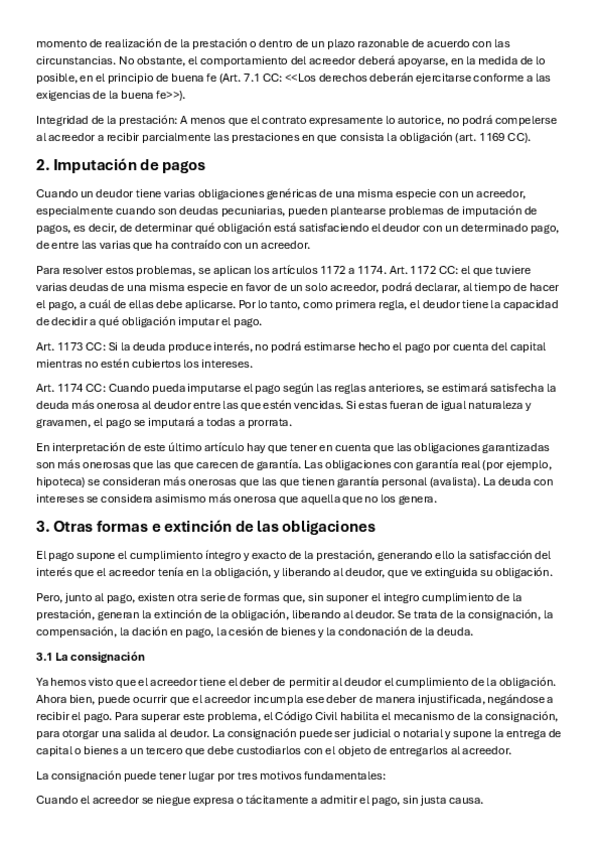 momento de realización de la prestación o dentro de un plazo razonable de acuerdo con las circunstancias. No obstante, el comportamiento del acreedor deberá apoyarse, en la medida de lo posible, en el principio de buena fe (Art. 7.1 CC: <<Los derechos deberán ejercitarse conforme a las exigencias de la buena fe>>).

Integridad de la prestación: A menos que el contrato expresamente lo autorice, no podrá compelerse al acreedor a recibir parcialmente las prestaciones en que consista la obligación (art. 1169 CC).

2. Imputación de pagos

Cuando un deudor tiene varias obligaciones genéricas de una misma especie con un acreedor, especialmente cuando son deudas pecuniarias, pueden plantearse problemas de imputación de pagos, es decir, de determinar qué obligación está satisfaciendo el deudor con un determinado pago, de entre las varias que ha contraído con un acreedor.

Para resolver estos problemas, se aplican los artículos 1172 a 1174. Art. 1172 CC: el que tuviere varias deudas de una misma especie en favor de un solo acreedor, podrá declarar, al tiempo de hacer el pago, a cuál de ellas debe aplicarse. Por lo tanto, como primera regla, el deudor tiene la capacidad de decidir a qué obligación imputar el pago.

Art. 1173 CC: Si la deuda produce interés, no podrá estimarse hecho el pago por cuenta del capital mientras no estén cubiertos los intereses.

Art. 1174 CC: Cuando pueda imputarse el pago según las reglas anteriores, se estimará satisfecha la deuda más onerosa al deudor entre las que estén vencidas. Si estas fueran de igual naturaleza y gravamen, el pago se imputará a todas a prorrata.

En interpretación de este último artículo hay que tener en cuenta que las obligaciones garantizadas son más onerosas que las que carecen de garantía. Las obligaciones con garantía real (por ejemplo, hipoteca) se consideran más onerosas que las que tienen garantía personal (avalista). La deuda con intereses se considera asimismo más onerosa que aquella que no los genera.

3. Otras formas e extinción de las obligaciones

El pago supone el cumplimiento íntegro y exacto de la prestación, generando ello la satisfacción del interés que el acreedor tenía en la obligación, y liberando al deudor, que ve extinguida su obligación.

Pero, junto al pago, existen otra serie de formas que, sin suponer el integro cumplimiento de la prestación, generan la extinción de la obligación, liberando al deudor. Se trata de la consignación, la compensación, la dación en pago, la cesión de bienes y la condonación de la deuda.

3.1 La consignación

Ya hemos visto que el acreedor tiene el deber de permitir al deudor el cumplimiento de la obligación. Ahora bien, puede ocurrir que el acreedor incumpla ese deber de manera injustificada, negándose a recibir el pago. Para superar este problema, el Código Civil habilita el mecanismo de la consignación, para otorgar una salida al deudor. La consignación puede ser judicial o notarial y supone la entrega de capital o bienes a un tercero que debe custodiarlos con el objeto de entregarlos al acreedor.

La consignación puede tener lugar por tres motivos fundamentales:

Cuando el acreedor se niegue expresa o tácitamente a admitir el pago, sin justa causa.